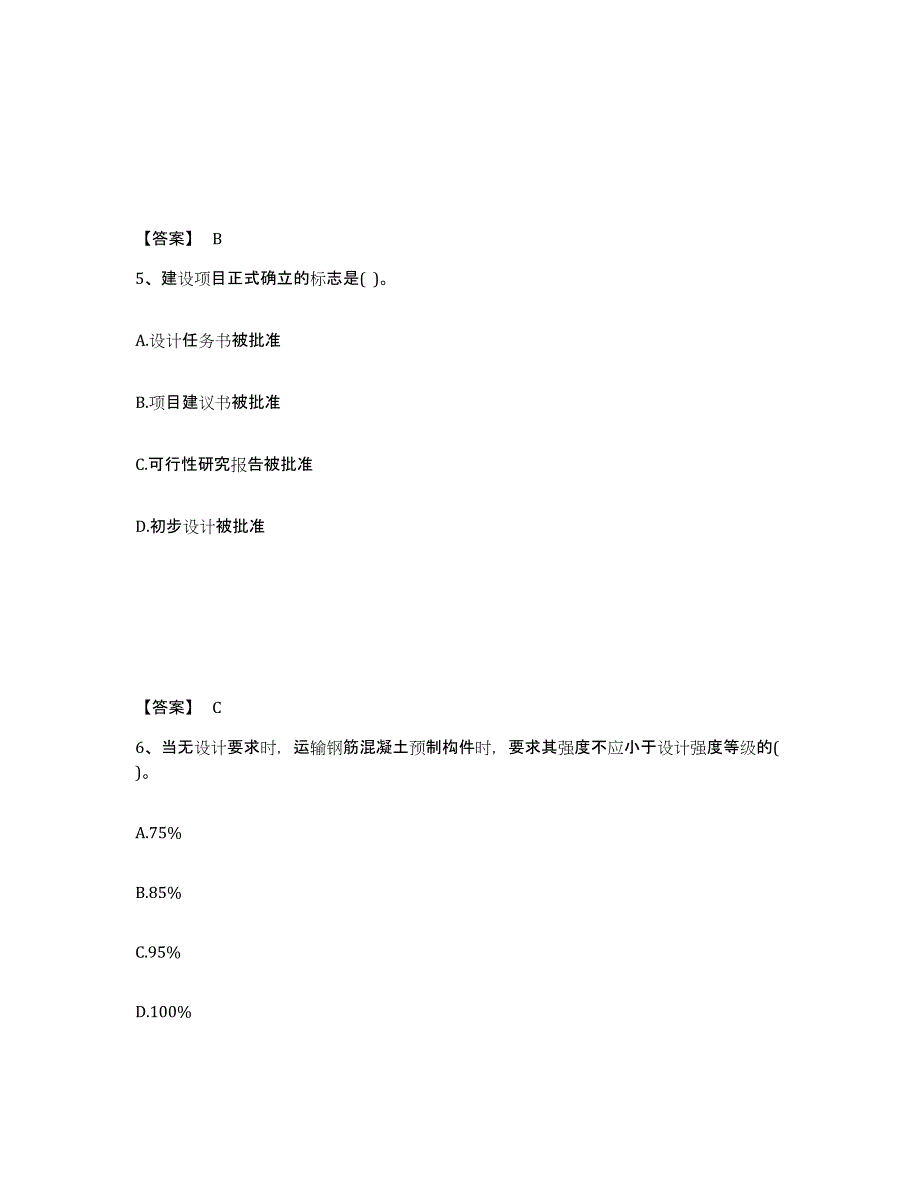 【答案】 B

5、建设项目正式确立的标志是( )。

A.设计任务书被批准

B.项目建议书被批准

C.可行性研究报告被批准

D.初步设计被批准

【答案】 C

6、当无设计要求时，运输钢筋混凝土预制构件时，要求其强度不应小于设计强度等级的( )。

A.75%

B.85%

C.95%

D.100%